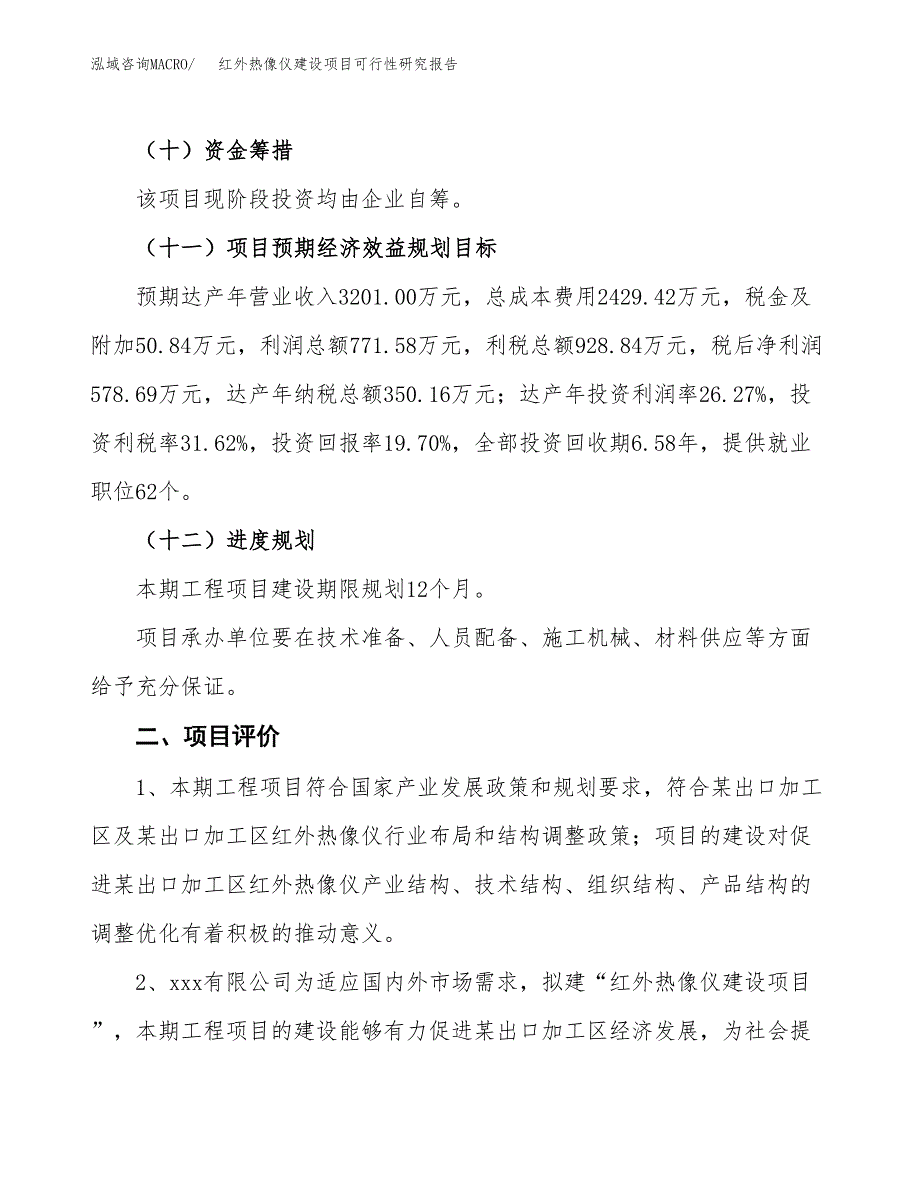 泓域咨询MACRO/ 红外热像仪建设项目可行性研究报告

（十）资金筹措

该项目现阶段投资均由企业自筹。

（十一）项目预期经济效益规划目标

预期达产年营业收入3201.00万元，总成本费用2429.42万元，税金及附加50.84万元，利润总额771.58万元，利税总额928.84万元，税后净利润578.69万元，达产年纳税总额350.16万元；达产年投资利润率26.27%，投资利税率31.62%，投资回报率19.70%，全部投资回收期6.58年，提供就业职位62个。

（十二）进度规划

本期工程项目建设期限规划12个月。

项目承办单位要在技术准备、人员配备、施工机械、材料供应等方面给予充分保证。

二、项目评价

1、本期工程项目符合国家产业发展政策和规划要求，符合某出口加工区及某出口加工区红外热像仪行业布局和结构调整政策；项目的建设对促进某出口加工区红外热像仪产业结构、技术结构、组织结构、产品结构的调整优化有着积极的推动意义。

2、xxx有限公司为适应国内外市场需求，拟建“红外热像仪建设项目”，本期工程项目的建设能够有力促进某出口加工区经济发展，为社会提